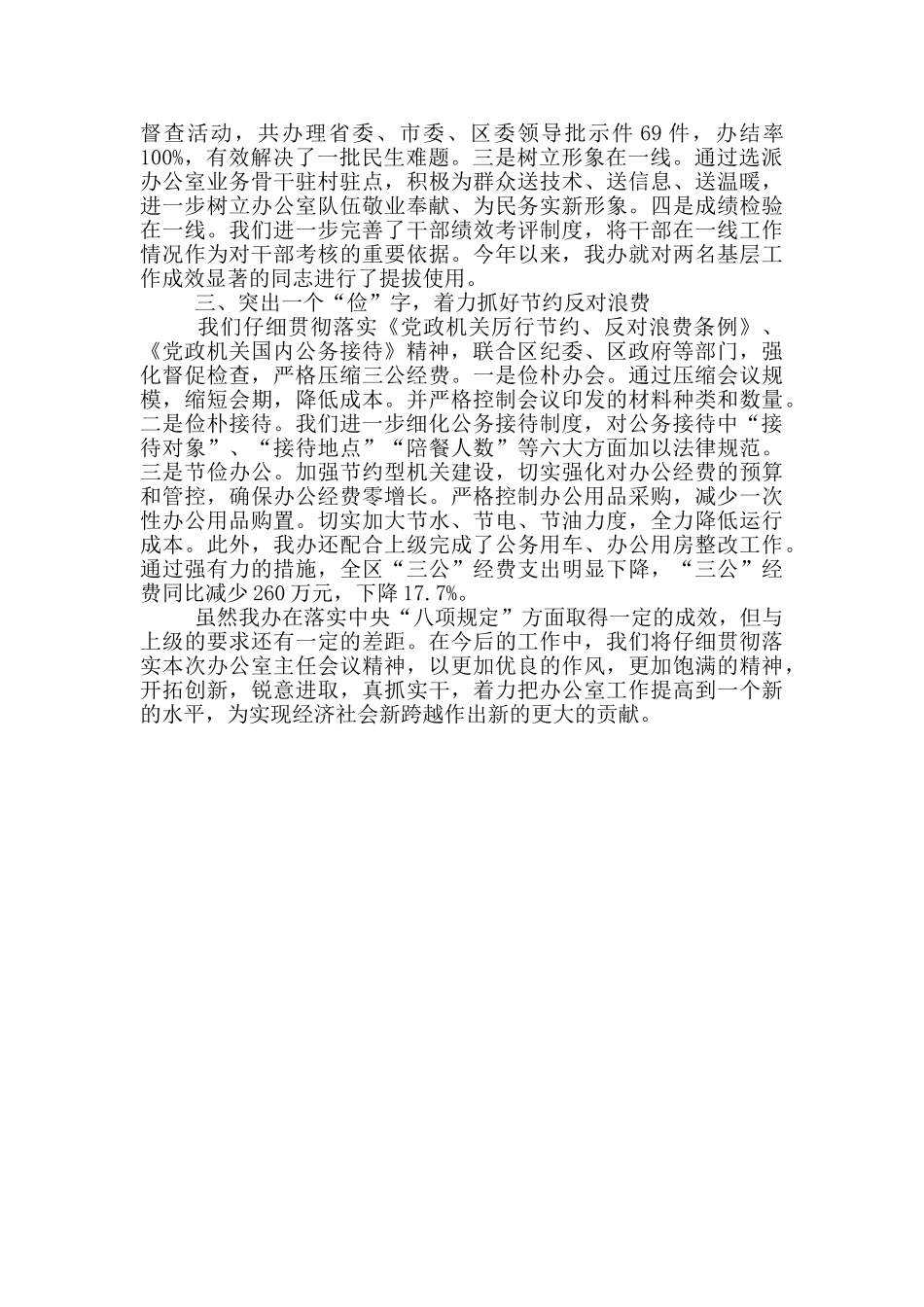 督查活动，共办理省委、市委、区委领导批示件 69 件，办结率 100%，有效解决了一批民生难题。三是树立形象在一线。通过选派办公室业务骨干驻村驻点，积极为群众送技术、送信息、送温暖，进一步树立办公室队伍敬业奉献、为民务实新形象。四是成绩检验在一线。我们进一步完善了干部绩效考评制度，将干部在一线工作情况作为对干部考核的重要依据。今年以来，我办就对两名基层工作成效显著的同志进行了提拔使用。

三、突出一个“俭”字，着力抓好节约反对浪费

我们仔细贯彻落实《党政机关厉行节约、反对浪费条例》、《党政机关国内公务接待》精神，联合区纪委、区政府等部门，强化督促检查，严格压缩三公经费。一是俭朴办会。通过压缩会议规模，缩短会期，降低成本。并严格控制会议印发的材料种类和数量。二是俭朴接待。我们进一步细化公务接待制度，对公务接待中“接待对象”、“接待地点”“陪餐人数”等六大方面加以法律规范。三是节俭办公。加强节约型机关建设，切实强化对办公经费的预算和管控，确保办公经费零增长。严格控制办公用品采购，减少一次性办公用品购置。切实加大节水、节电、节油力度，全力降低运行成本。此外，我办还配合上级完成了公务用车、办公用房整改工作。通过强有力的措施，全区“三公”经费支出明显下降，“三公”经费同比减少 260 万元，下降 17.7%。

虽然我办在落实中央“八项规定”方面取得一定的成效，但与上级的要求还有一定的差距。在今后的工作中，我们将仔细贯彻落实本次办公室主任会议精神，以更加优良的作风，更加饱满的精神，开拓创新，锐意进取，真抓实干，着力把办公室工作提高到一个新的水平，为实现经济社会新跨越作出新的更大的贡献。